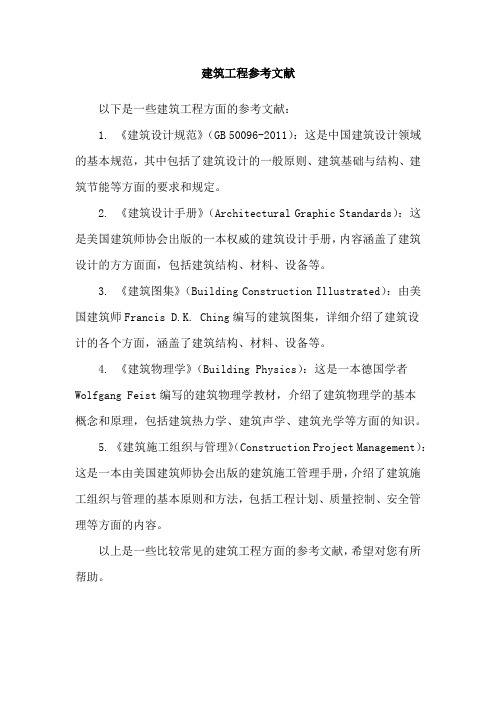 建筑工程参考文献

以下是一些建筑工程方面的参考文献：

1. 《建筑设计规范》（GB 50096-2011）：这是中国建筑设计领域的基本规范，其中包括了建筑设计的一般原则、建筑基础与结构、建筑节能等方面的要求和规定。

2. 《建筑设计手册》（Architectural Graphic Standards）：这是美国建筑师协会出版的一本权威的建筑设计手册，内容涵盖了建筑设计的方方面面，包括建筑结构、材料、设备等。

3. 《建筑图集》（Building Construction Illustrated）：由美国建筑师 Francis D.K. Ching 编写的建筑图集，详细介绍了建筑设计的各个方面，涵盖了建筑结构、材料、设备等。

4. 《建筑物理学》（Building Physics）：这是一本德国学者 Wolfgang Feist 编写的建筑物理学教材，介绍了建筑物理学的基本概念和原理，包括建筑热力学、建筑声学、建筑光学等方面的知识。

5. 《建筑施工组织与管理》（Construction Project Management）：这是一本由美国建筑师协会出版的建筑施工管理手册，介绍了建筑施工组织与管理的基本原则和方法，包括工程计划、质量控制、安全管理等方面的内容。

以上是一些比较常见的建筑工程方面的参考文献，希望对您有所帮助。